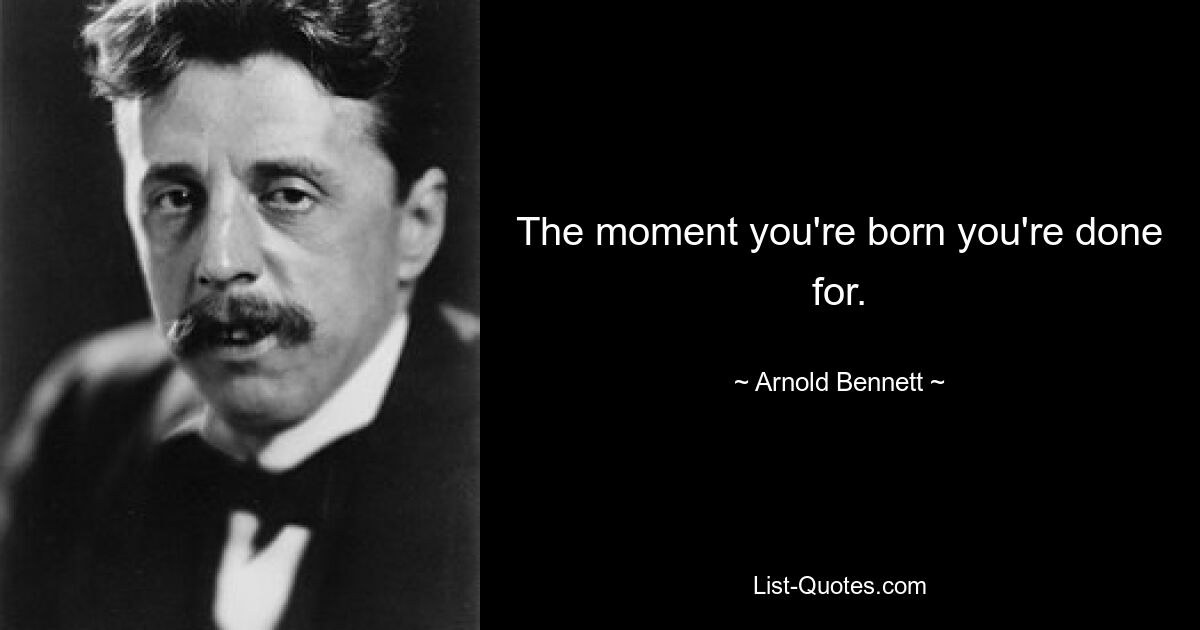 The moment you're born you're done for.

~ Arnold Bennett ~

List-Quotes.com